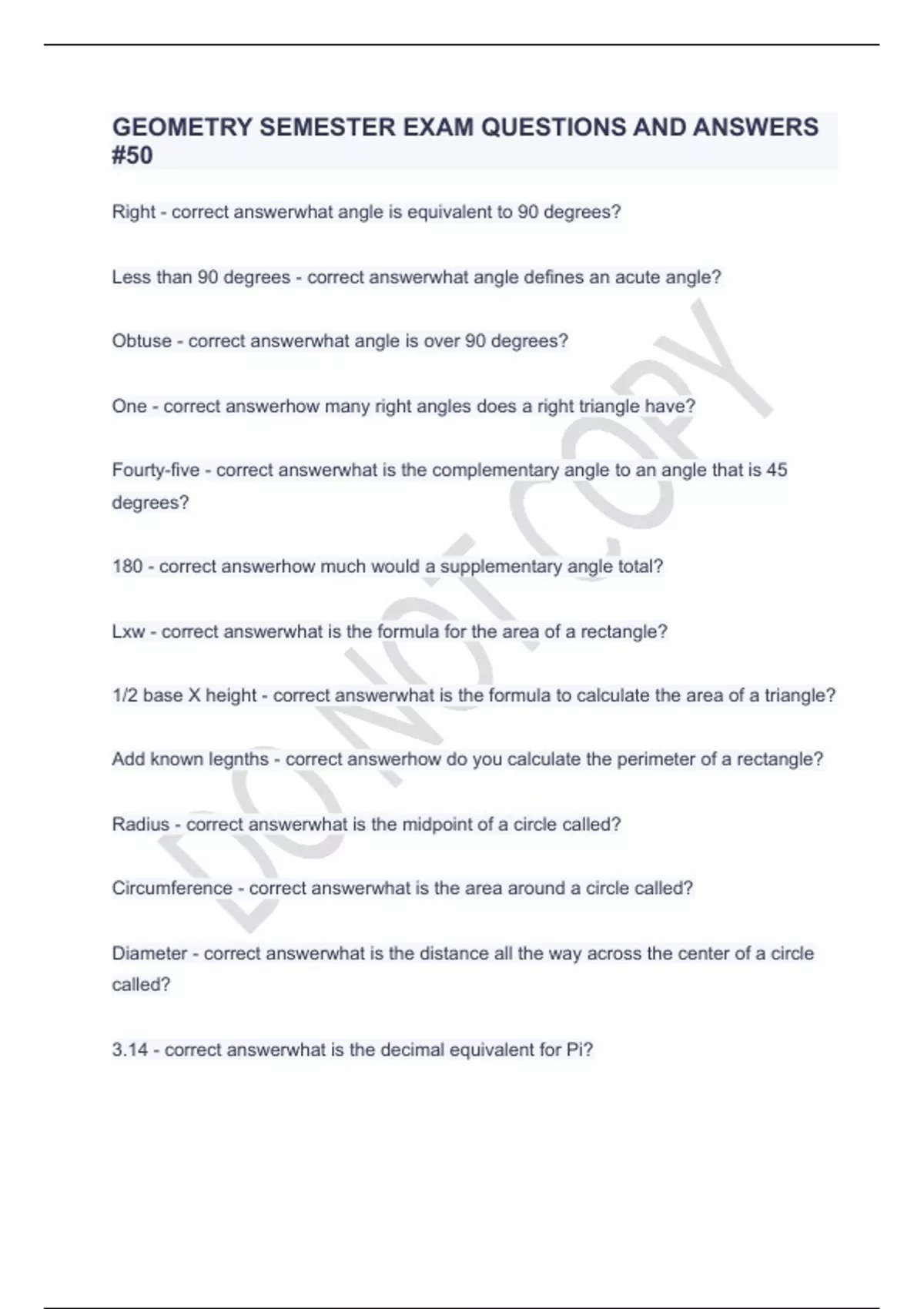 GEOMETRY SEMESTER EXAM QUESTIONS AND ANSWERS #50

Right - correct answerwhat angle is equivalent to 90 degrees?

Less than 90 degrees - correct answerwhat angle defines an acute angle?

Obtuse - correct answerwhat angle is over 90 degrees?

One - correct answerhow many right angles does a right triangle have?

Fourty-five - correct answerwhat is the complementary angle to an angle that is 45 degrees?

180 - correct answerhow much would a supplementary angle total?

Lxw - correct answerwhat is the formula for the area of a rectangle?

1/2 base X height - correct answerwhat is the formula to calculate the area of a triangle?

Add known legnths - correct answerhow do you calculate the perimeter of a rectangle?

Radius - correct answerwhat is the midpoint of a circle called?

Circumference - correct answerwhat is the area around a circle called?

Diameter - correct answerwhat is the distance all the way across the center of a circle called?

3.14 - correct answerwhat is the decimal equivalent for Pi?

DO NOT COPY